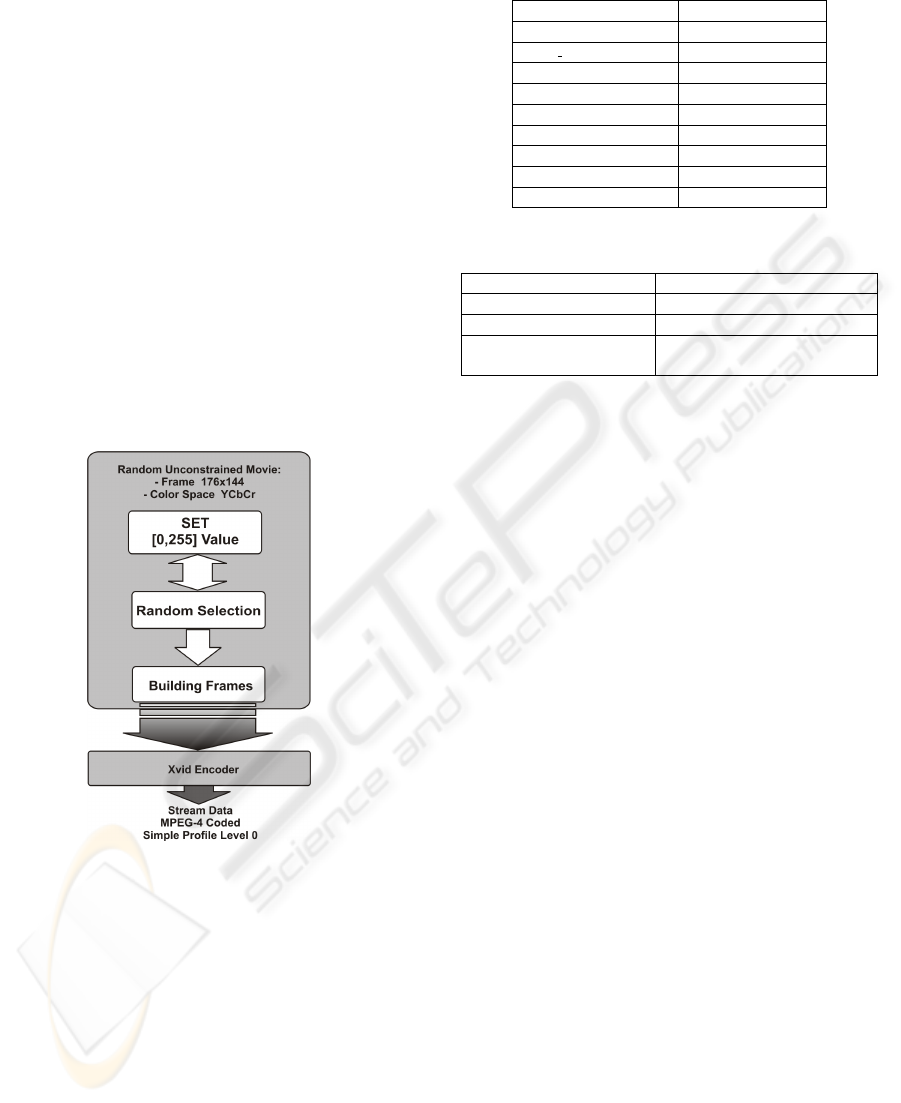 Random Unconstrained Movie:
- Frame 176x144
- Color Space YCbCr

SET
[0,255] Value

Random Selection

Building Frames

Xvid Encoder

Stream Data
MPEG-4 Coded
Simple Profile Level 0

SciTePress
Science and Technology Publications